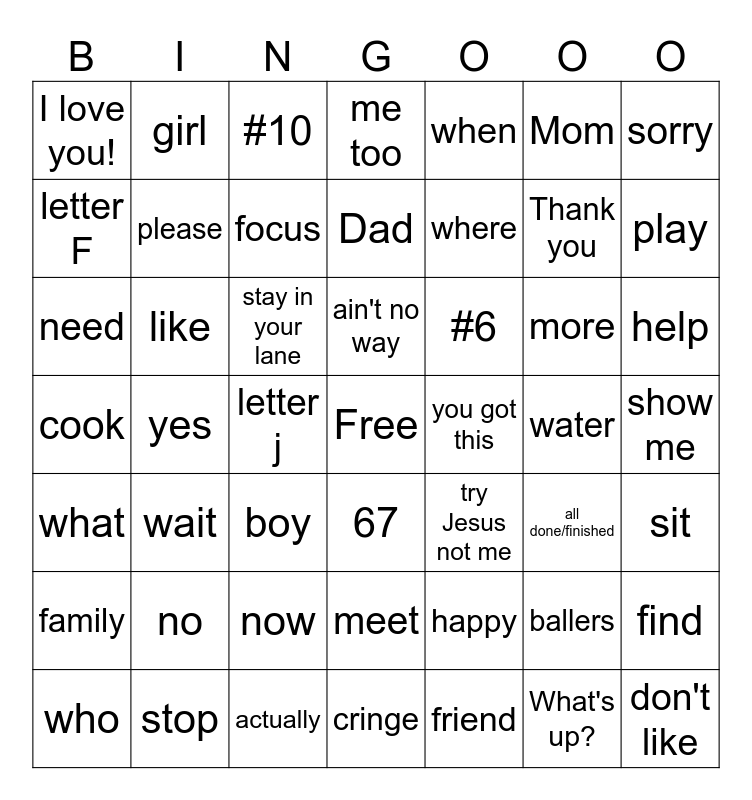 | B | I | N | G | O | O | O |
|---|---|---|---|---|---|---|
| I love you! | girl | #10 | me too | when | Mom | sorry |
| letter F | please | focus | Dad | where | Thank you | play |
| need | like | stay in your lane | ain't no way | #6 | more | help |
| cook | yes | letter j | Free | you got this | water | show me |
| what | wait | boy | 67 | try Jesus not me | all done/finished | sit |
| family | no | now | meet | happy | ballers | find |
| who | stop | actually | cringe | friend | What's up? | don't like |